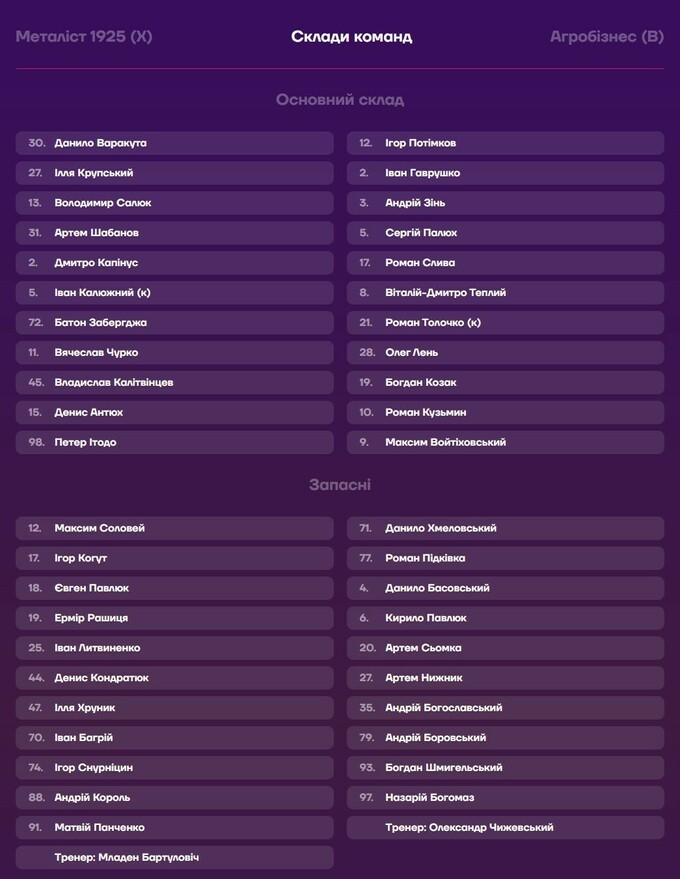 Металіст 1925 (Х)

Склади команд

Агробізнес (В)

Основний склад

30. Данило Варакута
27. Ілля Крупський
13. Володимир Салюк
31. Артем Шабанов
2. Дмитро Капінус
5. Іван Калюжний (к)
72. Батон Забергджа
11. Вячеслав Чурко
45. Владислав Калітвінцев
15. Денис Антюх
98. Петер Ітодо

12. Ігор Потімков
2. Іван Гаврушко
3. Андрій Зінь
5. Сергій Палюх
17. Роман Слива
8. Віталій-Дмитро Теплий
21. Роман Толочко (к)
28. Олег Лень
19. Богдан Козак
10. Роман Кузьмин
9. Максим Войтіховський

Запасні

12. Максим Соловей
17. Ігор Когут
18. Євген Павлюк
19. Ермір Рашиця
25. Іван Литвиненко
44. Денис Кондратюк
47. Ілля Хруник
70. Іван Багрій
74. Ігор Снурніцин
88. Андрій Король
91. Матвій Панченко
Тренер: Младен Бартуловіч

71. Данило Хмеловський
77. Роман Підківка
4. Данило Басовський
6. Кирило Павлюк
20. Артем Сьомка
27. Артем Нижник
35. Андрій Богославський
79. Андрій Боровський
93. Богдан Шмигельський
97. Назарій Богомаз
Тренер: Олександр Чижевський